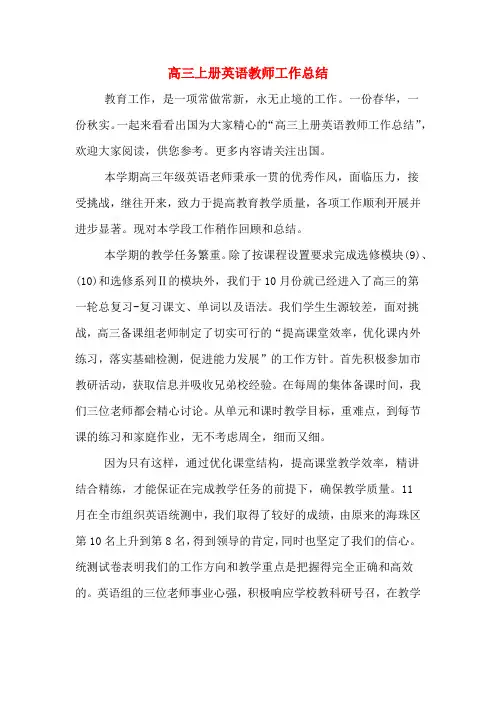 高三上册英语教师工作总结

教育工作，是一项常做常新，永无止境的工作。一份春华，一份秋实。一起来看看出国为大家精心的“高三上册英语教师工作总结”，欢迎大家阅读，供您参考。更多内容请关注出国。

本学期高三年级英语老师秉承一贯的优秀作风，面临压力，接受挑战，继往开来，致力于提高教育教学质量，各项工作顺利开展并进步显著。现对本学段工作稍作回顾和总结。

本学期的教学任务繁重。除了按课程设置要求完成选修模块(9)、(10)和选修系列Ⅱ的模块外，我们于10月份就已经进入了高三的第一轮总复习-复习课文、单词以及语法。我们学生生源较差，面对挑战，高三备课组老师制定了切实可行的“提高课堂效率，优化课内外练习，落实基础检测，促进能力发展”的工作方针。首先积极参加市教研活动，获取信息并吸收兄弟校经验。在每周的集体备课时间，我们三位老师都会精心讨论。从单元和课时教学目标，重难点，到每节课的练习和家庭作业，无不考虑周全，细而又细。

因为只有这样，通过优化课堂结构，提高课堂教学效率，精讲结合精练，才能保证在完成教学任务的前提下，确保教学质量。11月在全市组织英语统测中，我们取得了较好的成绩，由原来的海珠区第10名上升到第8名，得到领导的肯定，同时也坚定了我们的信心。统测试卷表明我们的工作方向和教学重点是把握得完全正确和高效的。英语组的三位老师事业心强，积极响应学校教科研号召，在教学